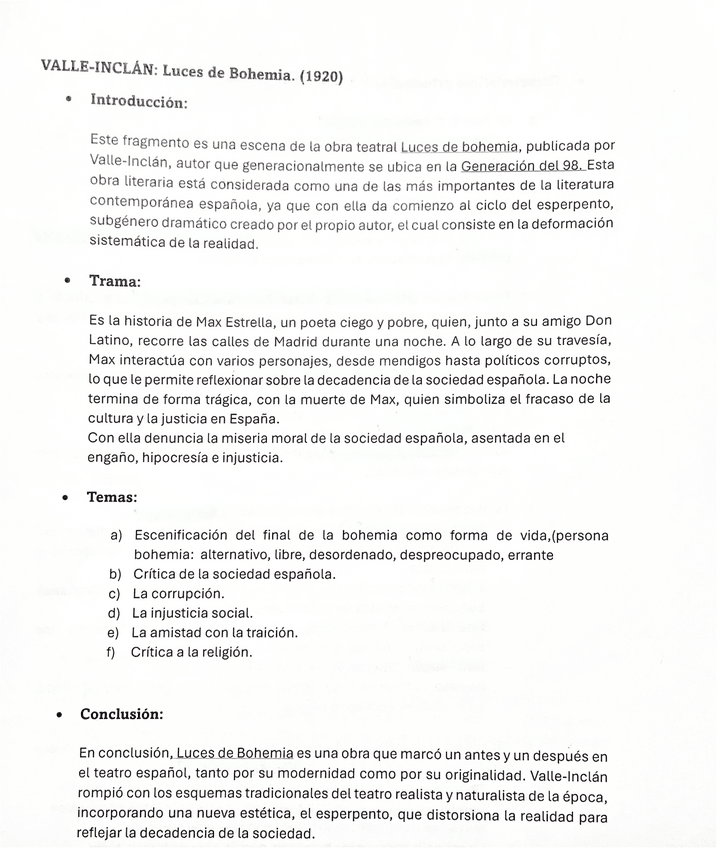 VALLE-INCLÁN: Luces de Bohemia. (1920)

• Introducción:

Este fragmento es una escena de la obra teatral Luces de bohemia, publicada por Valle-Inclán, autor que generacionalmente se ubica en la Generación del 98. Esta obra literaria está considerada como una de las más importantes de la literatura contemporánea española, ya que con ella da comienzo al ciclo del esperpento, subgénero dramático creado por el propio autor, el cual consiste en la deformación sistemática de la realidad.

• Trama:

Es la historia de Max Estrella, un poeta ciego y pobre, quien, junto a su amigo Don Latino, recorre las calles de Madrid durante una noche. A lo largo de su travesía, Max interactúa con varios personajes, desde mendigos hasta políticos corruptos, lo que le permite reflexionar sobre la decadencia de la sociedad española. La noche termina de forma trágica, con la muerte de Max, quien simboliza el fracaso de la cultura y la justicia en España.
Con ella denuncia la miseria moral de la sociedad española, asentada en el engaño, hipocresía e injusticia.

• Temas:

a) Escenificación del final de la bohemia como forma de vida,(persona bohemia: alternativo, libre, desordenado, despreocupado, errante
b) Crítica de la sociedad española.
c) La corrupción.
d) La injusticia social.
e) La amistad con la traición.
f) Crítica a la religión.

• Conclusión:

En conclusión, Luces de Bohemia es una obra que marcó un antes y un después en el teatro español, tanto por su modernidad como por su originalidad. Valle-Inclán rompió con los esquemas tradicionales del teatro realista y naturalista de la época, incorporando una nueva estética, el esperpento, que distorsiona la realidad para reflejar la decadencia de la sociedad.